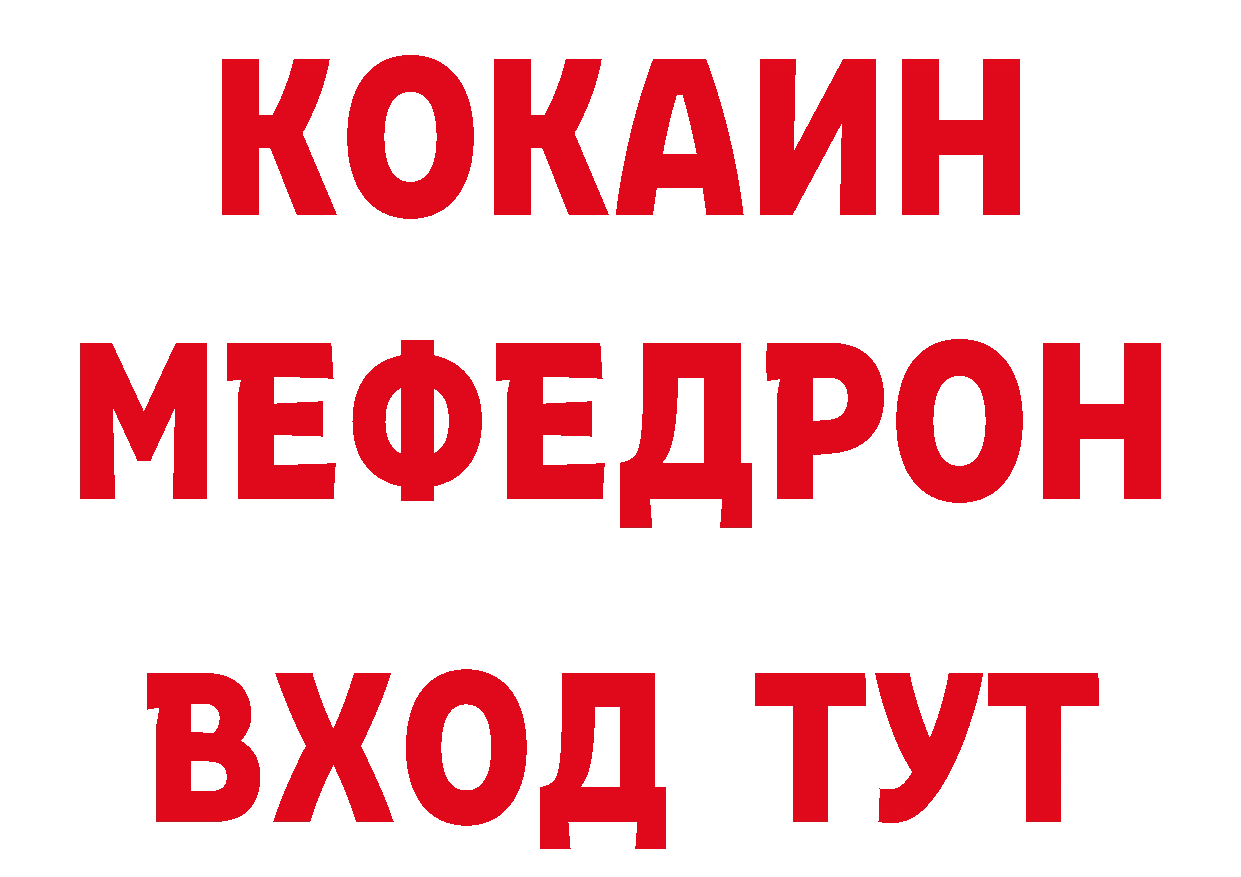 КОКАИН
МЕФЕДРОН
ВХОД ТУТ